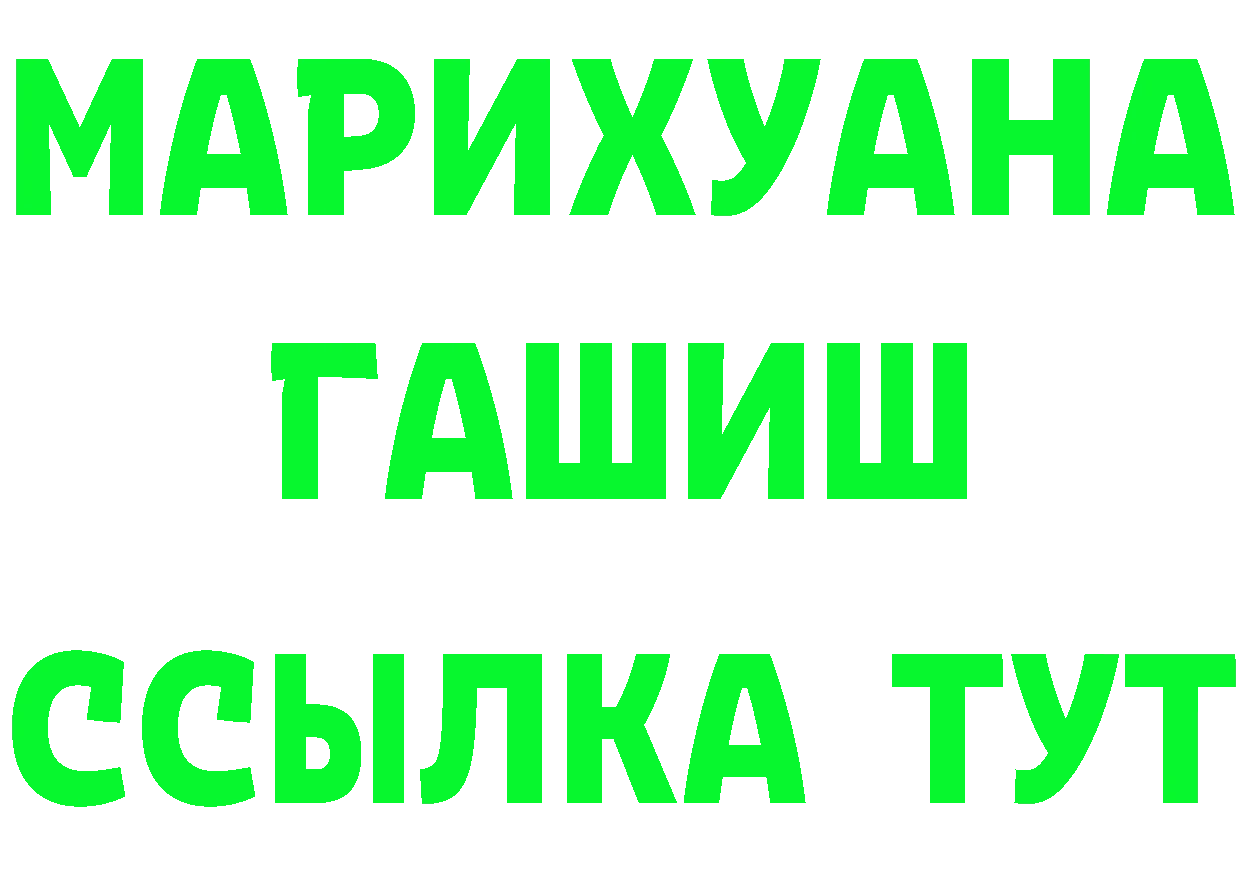 МАРИХУАНА
ГАШИШ
ССЫЛКА ТУТ